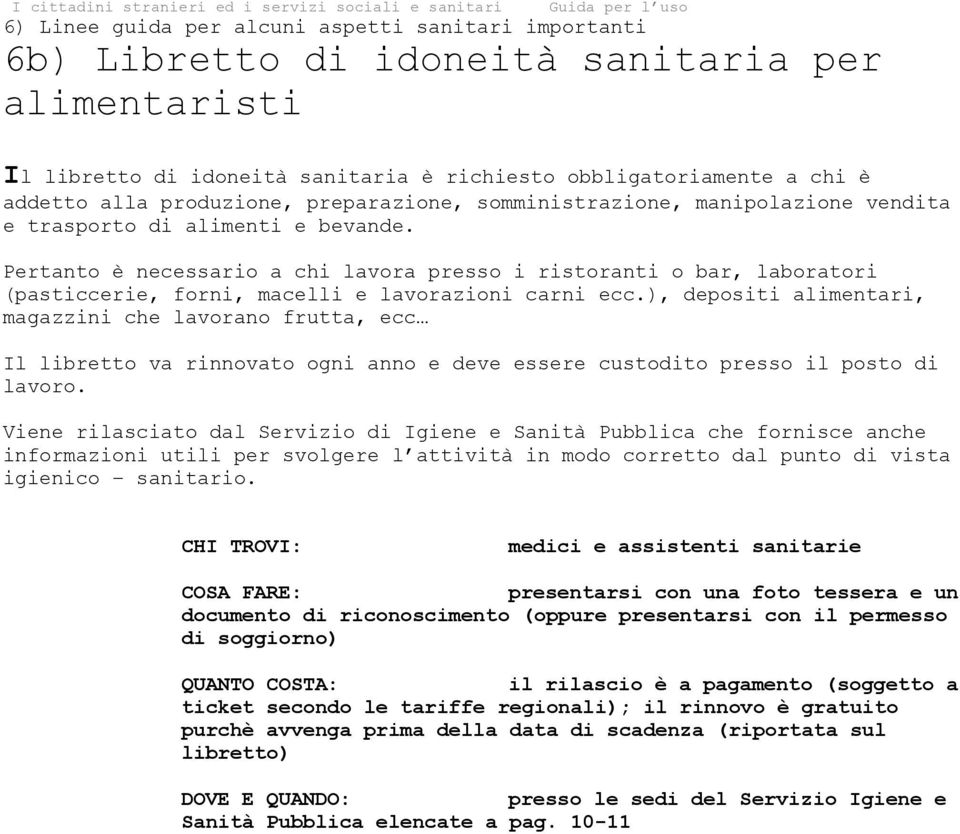 I cittadini stranieri ed i servizi sociali e sanitari    Guida per l'uso

6) Linee guida per alcuni aspetti sanitari importanti

6b) Libretto di idoneità sanitaria per alimentaristi

Il libretto di idoneità sanitaria è richiesto obbligatoriamente a chi è addetto alla produzione, preparazione, somministrazione, manipolazione vendita e trasporto di alimenti e bevande.

Pertanto è necessario a chi lavora presso i ristoranti o bar, laboratori (pasticcerie, forni, macelli e lavorazioni carni ecc.), depositi alimentari, magazzini che lavorano frutta, ecc…

Il libretto va rinnovato ogni anno e deve essere custodito presso il posto di lavoro.

Viene rilasciato dal Servizio di Igiene e Sanità Pubblica che fornisce anche informazioni utili per svolgere l'attività in modo corretto dal punto di vista igienico – sanitario.

CHI TROVI: medici e assistenti sanitarie

COSA FARE: presentarsi con una foto tessera e un documento di riconoscimento (oppure presentarsi con il permesso di soggiorno)

QUANTO COSTA: il rilascio è a pagamento (soggetto a ticket secondo le tariffe regionali); il rinnovo è gratuito purchè avvenga prima della data di scadenza (riportata sul libretto)

DOVE E QUANDO: presso le sedi del Servizio Igiene e Sanità Pubblica elencate a pag. 10-11